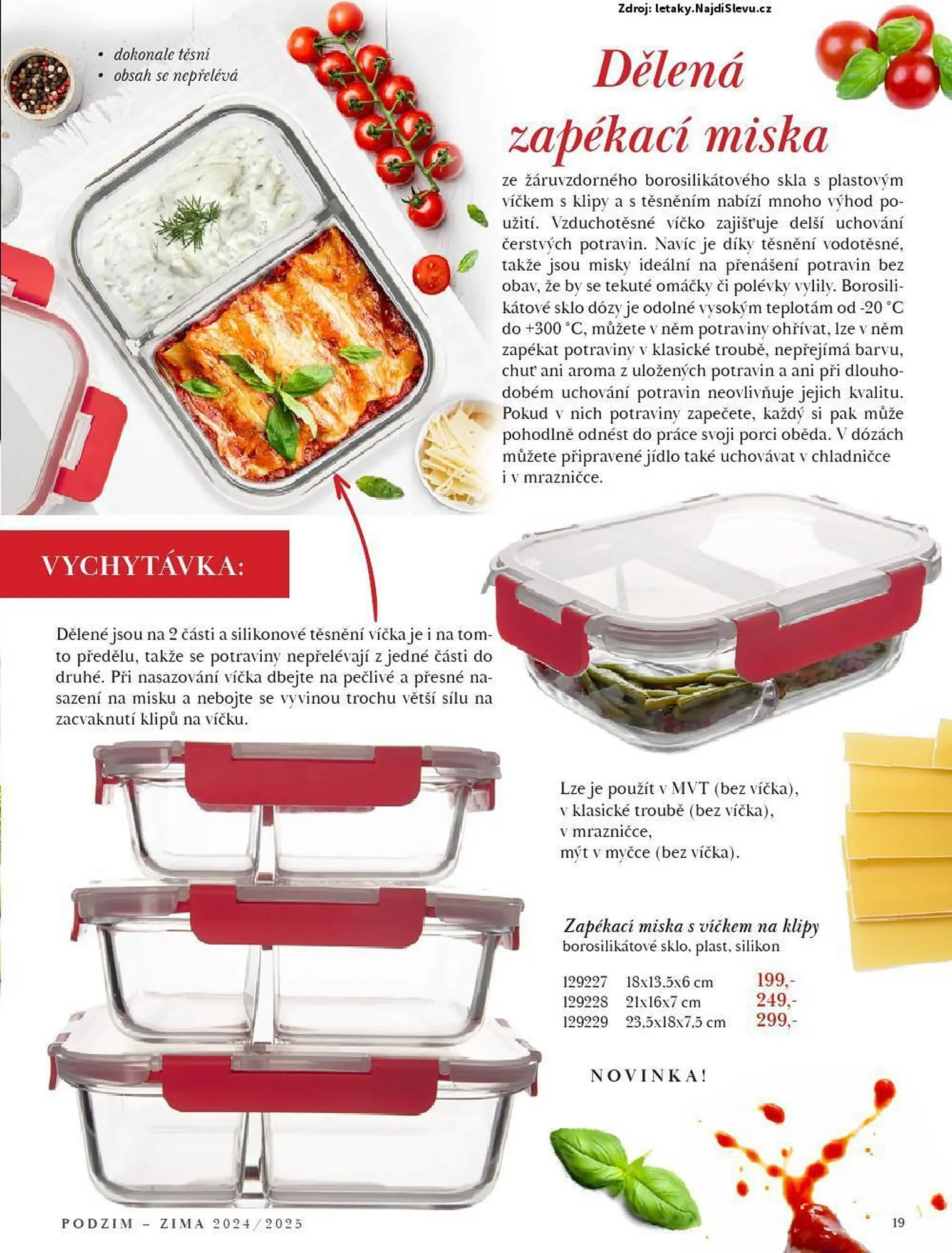 Zdroj: letaky.NajdiSlevu.cz

• dokonale těsní
• obsah se nepřelévá

Dělená zapékací miska

ze žáruvzdorného borosilikátového skla s plastovým víčkem s klipy a s těsněním nabízí mnoho výhod použití. Vzduchotěsné víčko zajišťuje delší uchování čerstvých potravin. Navíc je díky těsnění vodotěsné, takže jsou misky ideální na přenášení potravin bez obav, že by se tekuté omáčky či polévky vylily. Borosilikátové sklo dózy je odolné vysokým teplotám od -20 °C do +300 °C, můžete v něm potraviny ohřívat, lze v něm zapékat potraviny v klasické troubě, nepřejímá barvu, chuť ani aroma z uložených potravin a ani při dlouhodobém uchování potravin neovlivňuje jejich kvalitu. Pokud v nich potraviny zapečete, každý si pak může pohodlně odnést do práce svoji porci oběda. V dózách můžete připravené jídlo také uchovávat v chladničce i v mrazničce.

VYCHYTÁVKA:

Dělené jsou na 2 části a silikonové těsnění víčka je i na tomto předělu, takže se potraviny nepřelévají z jedné části do druhé. Při nasazování víčka dbejte na pečlivé a přesné nasazení na misku a nebojte se vyvinou trochu větší sílu na zacvaknutí klipů na víčku.

Lze je použít v MVT (bez víčka),
v klasické troubě (bez víčka),
v mrazničce,
mýt v myčce (bez víčka).

Zapékací miska s víčkem na klipy
borosilikátové sklo, plast, silikon

129227 18x13,5x6 cm 199,-
129228 21x16x7 cm 249,-
129229 23,5x18x7,5 cm 299,-

NOVINKA!

PODZIM – ZIMA 2024/2025

19